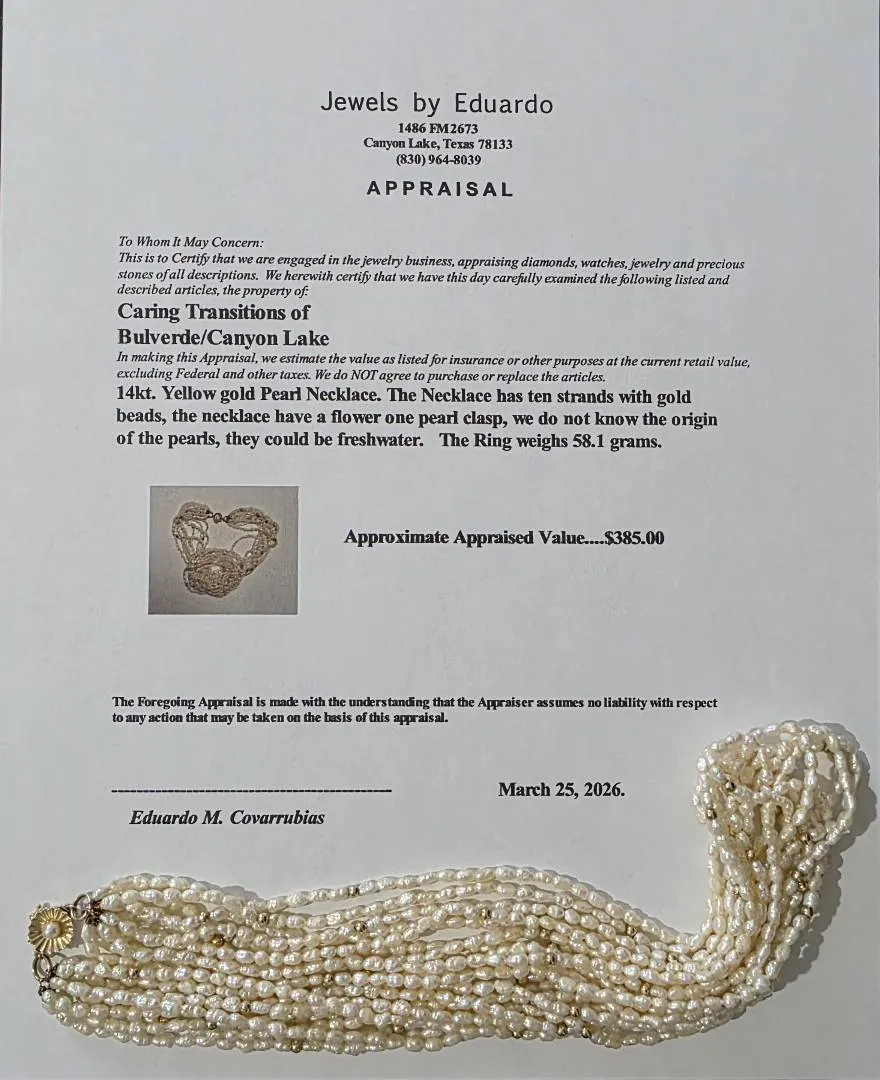 Jewels by Eduardo
1486 FM2673
Canyon Lake, Texas 78133
(830) 964-8039

APPRAISAL

To Whom It May Concern:
This is to Certify that we are engaged in the jewelry business, appraising diamonds, watches, jewelry and precious stones of all descriptions. We herewith certify that we have this day carefully examined the following listed and described articles, the property of:

Caring Transitions of
Bulverde/Canyon Lake

In making this Appraisal, we estimate the value as listed for insurance or other purposes at the current retail value, excluding Federal and other taxes. We do NOT agree to purchase or replace the articles.

14kt. Yellow gold Pearl Necklace. The Necklace has ten strands with gold beads, the necklace have a flower one pearl clasp, we do not know the origin of the pearls, they could be freshwater. The Ring weighs 58.1 grams.

Approximate Appraised Value....$385.00

The Foregoing Appraisal is made with the understanding that the Appraiser assumes no liability with respect to any action that may be taken on the basis of this appraisal.

March 25, 2026.

Eduardo M. Covarrubias